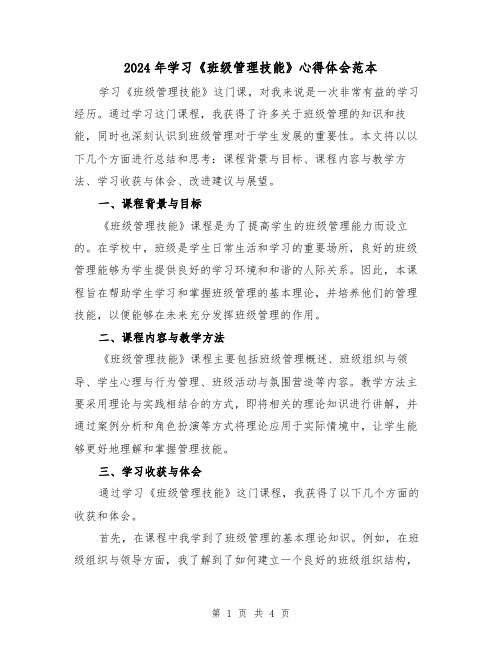 2024年学习《班级管理技能》心得体会范本

学习《班级管理技能》这门课，对我来说是一次非常有益的学习经历。通过学习这门课程，我获得了许多关于班级管理的知识和技能，同时也深刻认识到班级管理对于学生发展的重要性。本文将以以下几个方面进行总结和思考：课程背景与目标、课程内容与教学方法、学习收获与体会、改进建议与展望。

一、课程背景与目标

《班级管理技能》课程是为了提高学生的班级管理能力而设立的。在学校中，班级是学生日常生活和学习的重要场所，良好的班级管理能够为学生提供良好的学习环境和和谐的人际关系。因此，本课程旨在帮助学生学习和掌握班级管理的基本理论，并培养他们的管理技能，以便能够在未来充分发挥班级管理的作用。

二、课程内容与教学方法

《班级管理技能》课程主要包括班级管理概述、班级组织与领导、学生心理与行为管理、班级活动与氛围营造等内容。教学方法主要采用理论与实践相结合的方式，即将相关的理论知识进行讲解，并通过案例分析和角色扮演等方式将理论应用于实际情境中，让学生能够更好地理解和掌握管理技能。

三、学习收获与体会

通过学习《班级管理技能》这门课程，我获得了以下几个方面的收获和体会。

首先，在课程中我学到了班级管理的基本理论知识。例如，在班级组织与领导方面，我了解到了如何建立一个良好的班级组织结构，

第 1 页 共 4 页